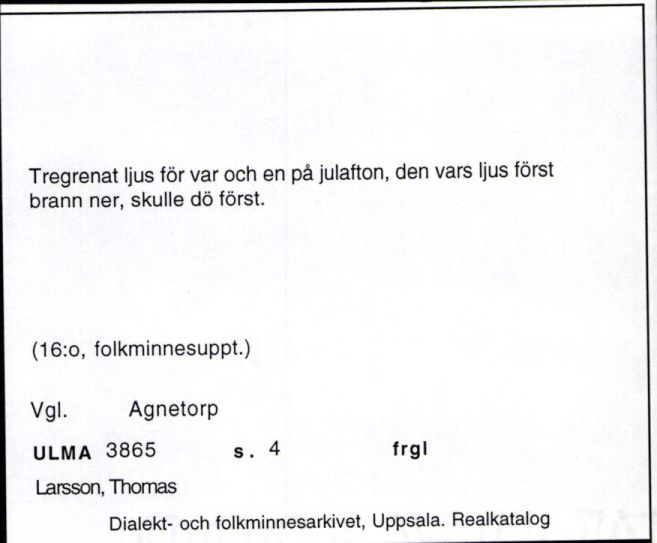 Tregrenat ljus för var och en på julafton, den vars ljus först brann ner, skulle dö först.

(16:o, folkminnesuppt.)

Vgl. Agnetorp

ULMA 3865 s. 4 frgl

Larsson, Thomas

Dialekt- och folkminnesarkivet, Uppsala. Realkatalog